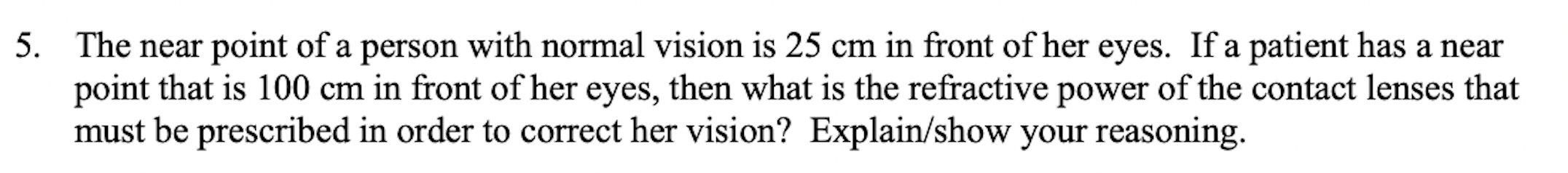 5. The near point of a person with normal vision is 25 cm in front of her eyes. If a patient has a near point that is 100 cm in front of her eyes, then what is the refractive power of the contact lenses that must be prescribed in order to correct her vision? Explain/show your reasoning.